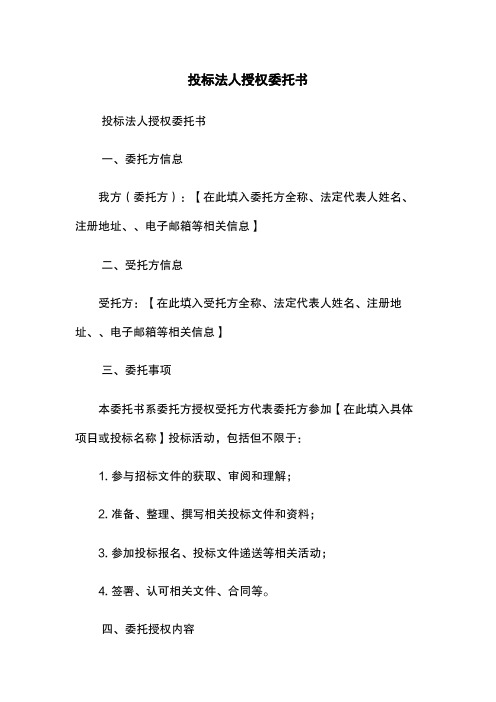 投标法人授权委托书

投标法人授权委托书

一、委托方信息

我方（委托方）：【在此填入委托方全称、法定代表人姓名、注册地址、、电子邮箱等相关信息】

二、受托方信息

受托方：【在此填入受托方全称、法定代表人姓名、注册地址、、电子邮箱等相关信息】

三、委托事项

本委托书系委托方授权受托方代表委托方参加【在此填入具体项目或投标名称】投标活动，包括但不限于：

1. 参与招标文件的获取、审阅和理解；

2. 准备、整理、撰写相关投标文件和资料；

3. 参加投标报名、投标文件递送等相关活动；

4. 签署、认可相关文件、合同等。

四、委托授权内容